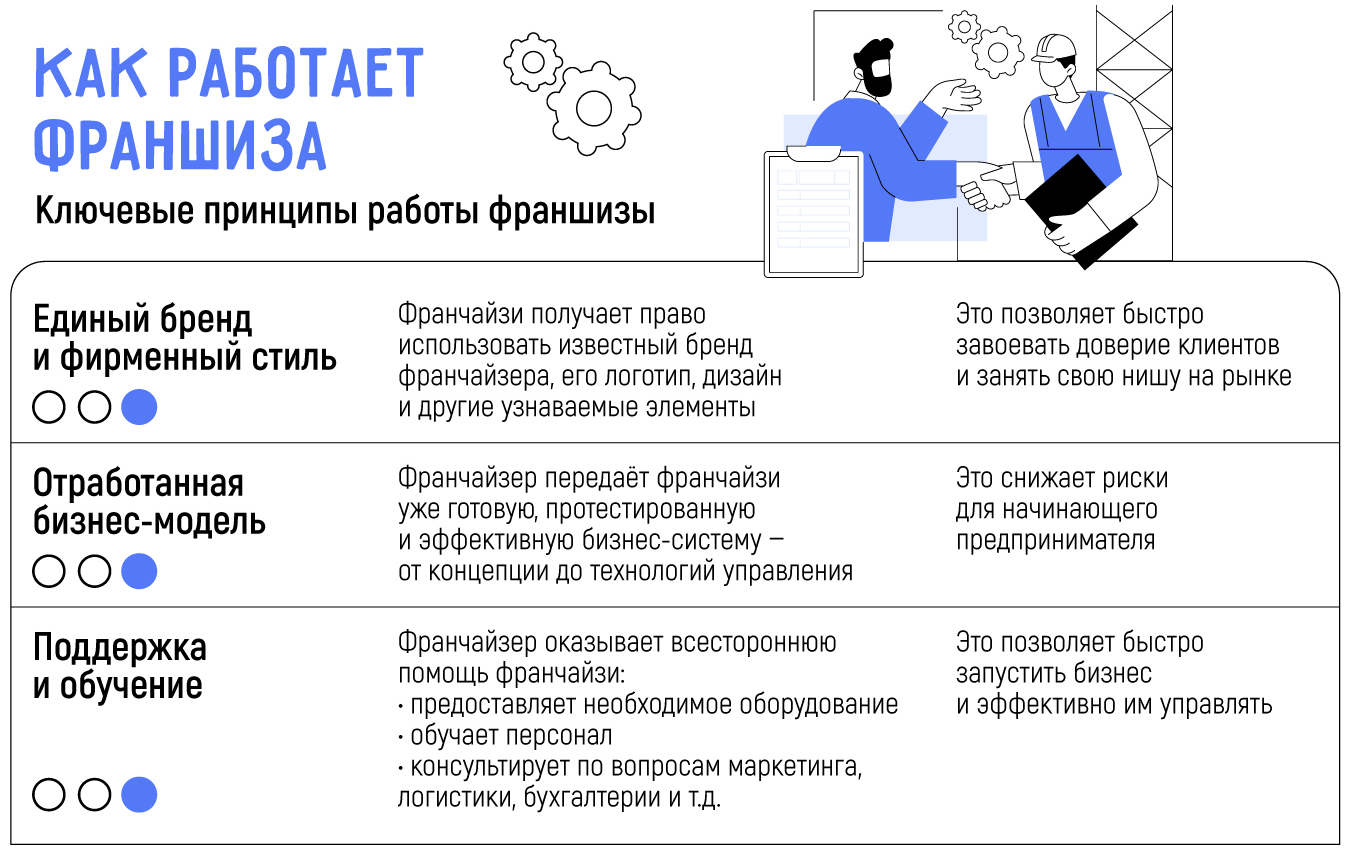 КАК РАБОТАЕТ ФРАНШИЗА

Ключевые принципы работы франшизы

| | | |
|---|---|---|
| Единый бренд и фирменный стиль | Франчайзи получает право использовать известный бренд франчайзера, его логотип, дизайн и другие узнаваемые элементы | Это позволяет быстро завоевать доверие клиентов и занять свою нишу на рынке |
| Отработанная бизнес-модель | Франчайзер передаёт франчайзи уже готовую, протестированную и эффективную бизнес-систему — от концепции до технологий управления | Это снижает риски для начинающего предпринимателя |
| Поддержка и обучение | Франчайзер оказывает всестороннюю помощь франчайзи: · предоставляет необходимое оборудование · обучает персонал · консультирует по вопросам маркетинга, логистики, бухгалтерии и т.д. | Это позволяет быстро запустить бизнес и эффективно им управлять |